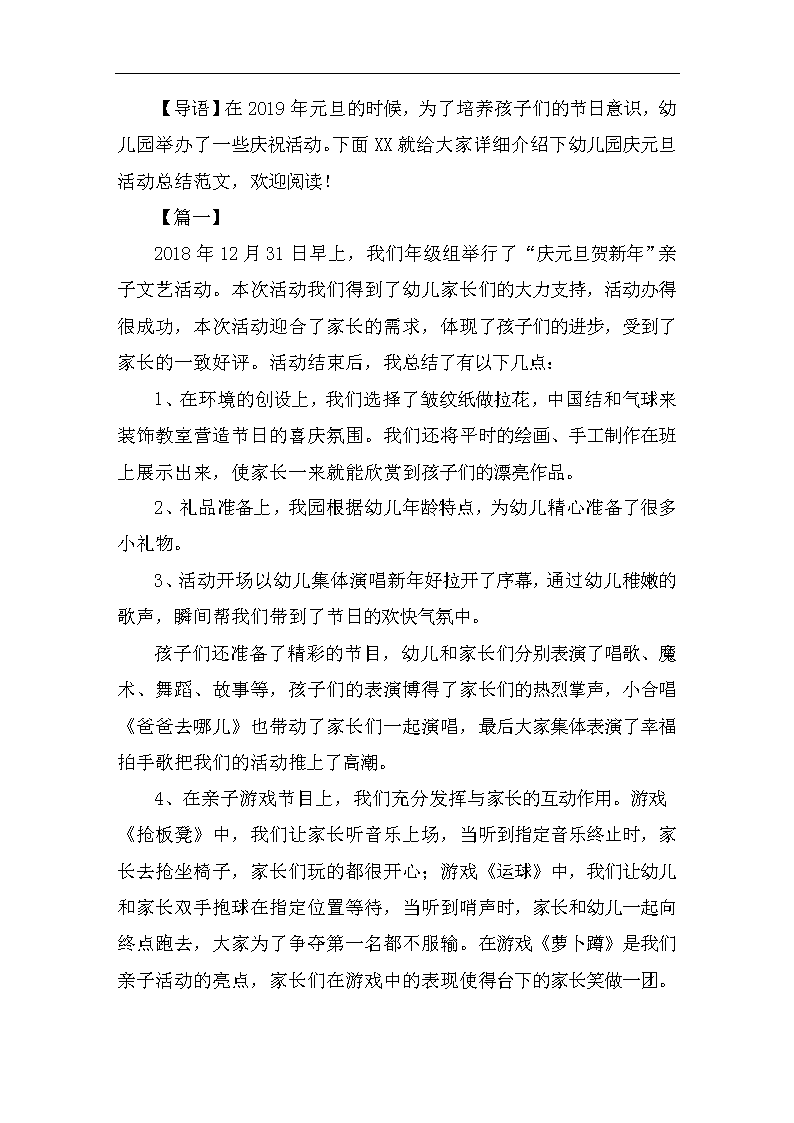 【导语】在2019年元旦的时候，为了培养孩子们的节日意识，幼儿园举办了一些庆祝活动。下面XX就给大家详细介绍下幼儿园庆元旦活动总结范文，欢迎阅读！

【篇一】

2018年12月31日早上，我们年级组举行了“庆元旦贺新年”亲子文艺活动。本次活动我们得到了幼儿家长们的大力支持，活动办得很成功，本次活动迎合了家长的需求，体现了孩子们的进步，受到了家长的一致好评。活动结束后，我总结了有以下几点：

1、在环境的创设上，我们选择了皱纹纸做拉花，中国结和气球来装饰教室营造节日的喜庆氛围。我们还将平时的绘画、手工制作在班上展示出来，使家长一来就能欣赏到孩子们的漂亮作品。

2、礼品准备上，我园根据幼儿年龄特点，为幼儿精心准备了很多小礼物。

3、活动开场以幼儿集体演唱新年好拉开了序幕，通过幼儿稚嫩的歌声，瞬间帮我们带到了节日的欢快气氛中。

孩子们还准备了精彩的节目，幼儿和家长们分别表演了唱歌、魔术、舞蹈、故事等，孩子们的表演博得了家长们的热烈掌声，小合唱《爸爸去哪儿》也带动了家长们一起演唱，最后大家集体表演了幸福拍手歌把我们的活动推上了高潮。

4、在亲子游戏节目上，我们充分发挥与家长的互动作用。游戏《抢板凳》中，我们让家长听音乐上场，当听到指定音乐终止时，家长去抢坐椅子，家长们玩的都很开心；游戏《运球》中，我们让幼儿和家长双手抱球在指定位置等待，当听到哨声时，家长和幼儿一起向终点跑去，大家为了争夺第一名都不服输。在游戏《萝卜蹲》是我们亲子活动的亮点，家长们在游戏中的表现使得台下的家长笑做一团。